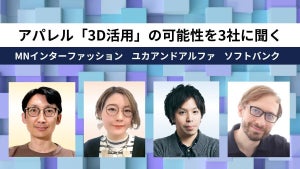 アパレル「3D活用」の可能性を3社に聞く

MNインターファッション　ユカアンドアルファ　ソフトバンク